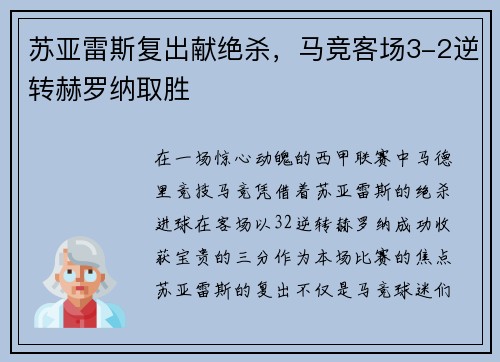 苏亚雷斯复出献绝杀，马竞客场3-2逆转赫罗纳取胜

在一场惊心动魄的西甲联赛中马德里竞技马竞凭借着苏亚雷斯的绝杀进球在客场以32逆转赫罗纳成功收获宝贵的三分作为本场比赛的焦点苏亚雷斯的复出不仅是马竞球迷们